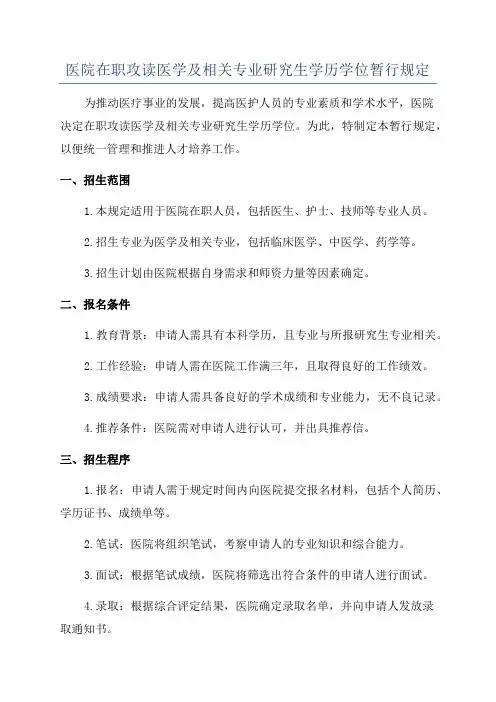 医院在职攻读医学及相关专业研究生学历学位暂行规定

为推动医疗事业的发展，提高医护人员的专业素质和学术水平，医院决定在职攻读医学及相关专业研究生学历学位。为此，特制定本暂行规定，以便统一管理和推进人才培养工作。

一、招生范围

1.本规定适用于医院在职人员，包括医生、护士、技师等专业人员。

2.招生专业为医学及相关专业，包括临床医学、中医学、药学等。

3.招生计划由医院根据自身需求和师资力量等因素确定。

二、报名条件

1.教育背景：申请人需具有本科学历，且专业与所报研究生专业相关。

2.工作经验：申请人需在医院工作满三年，且取得良好的工作绩效。

3.成绩要求：申请人需具备良好的学术成绩和专业能力，无不良记录。

4.推荐条件：医院需对申请人进行认可，并出具推荐信。

三、招生程序

1.报名：申请人需于规定时间内向医院提交报名材料，包括个人简历、学历证书、成绩单等。

2.笔试：医院将组织笔试，考察申请人的专业知识和综合能力。

3.面试：根据笔试成绩，医院将筛选出符合条件的申请人进行面试。

4.录取：根据综合评定结果，医院确定录取名单，并向申请人发放录取通知书。